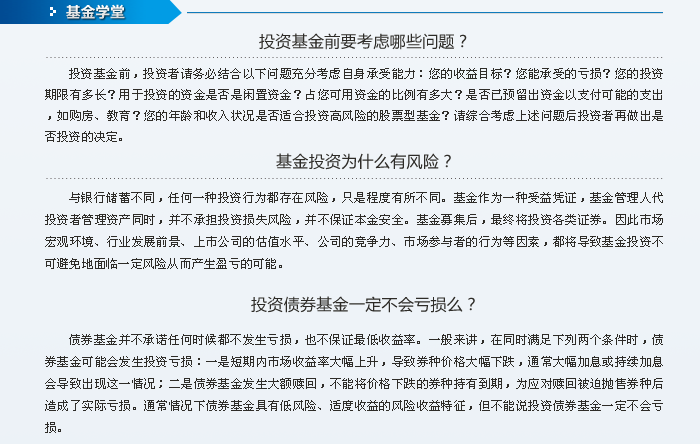 基金学堂

投资基金前要考虑哪些问题？

投资基金前，投资者请务必结合以下问题充分考虑自身承受能力：您的收益目标？您能承受的亏损？您的投资期限有多长？用于投资的资金是否是闲置资金？占您可用资金的比例有多大？是否已预留出资金以支付可能的支出，如购房、教育？您的年龄和收入状况是否适合投资高风险的股票型基金？请综合考虑上述问题后投资者再做出是否投资的决定。

基金投资为什么有风险？

与银行储蓄不同，任何一种投资行为都存在风险，只是程度有所不同。基金作为一种受益凭证，基金管理人代投资者管理资产同时，并不承担投资损失风险，并不保证本金安全。基金募集后，最终将投资各类证券。因此市场宏观环境、行业发展前景、上市公司的估值水平、公司的竞争力、市场参与者的行为等因素，都将导致基金投资不可避免地面临一定风险从而产生盈亏的可能。

投资债券基金一定不会亏损么？

债券基金并不承诺任何时候都不发生亏损，也不保证最低收益率。一般来讲，在同时满足下列两个条件时，债券基金可能会发生投资亏损：一是短期内市场收益率大幅上升，导致券种价格大幅下跌，通常大幅加息或持续加息会导致出现这一情况；二是债券基金发生大额赎回，不能将价格下跌的券种持有到期，为应对赎回被迫抛售券种后造成了实际亏损。通常情况下债券基金具有低风险、适度收益的风险收益特征，但不能说投资债券基金一定不会亏损。